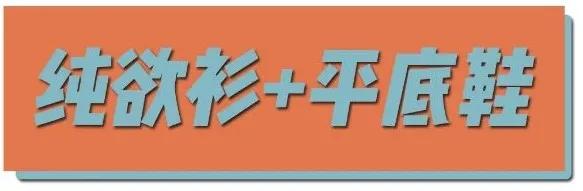 纯欲衫+平底鞋